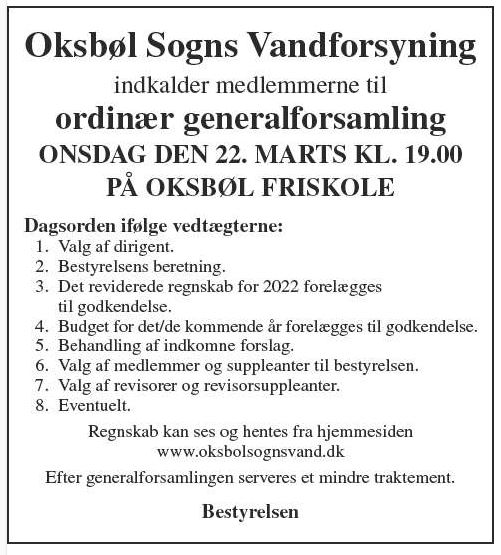 Oksbøl Sogns Vandforsyning

indkalder medlemmerne til

ordinær generalforsamling

ONSDAG DEN 22. MARTS KL. 19.00
PÅ OKSBØL FRISKOLE

Dagsorden ifølge vedtægterne:
1. Valg af dirigent.
2. Bestyrelsens beretning.
3. Det reviderede regnskab for 2022 forelægges til godkendelse.
4. Budget for det/de kommende år forelægges til godkendelse.
5. Behandling af indkomne forslag.
6. Valg af medlemmer og suppleanter til bestyrelsen.
7. Valg af revisorer og revisorsuppleanter.
8. Eventuelt.

Regnskab kan ses og hentes fra hjemmesiden www.oksbolsognsvand.dk

Efter generalforsamlingen serveres et mindre traktement.

Bestyrelsen